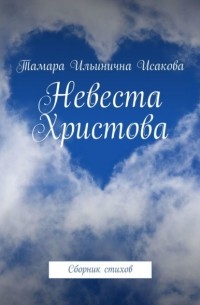 Тамара Ильинична Исакова

Невеста Христова

Сборник стихов